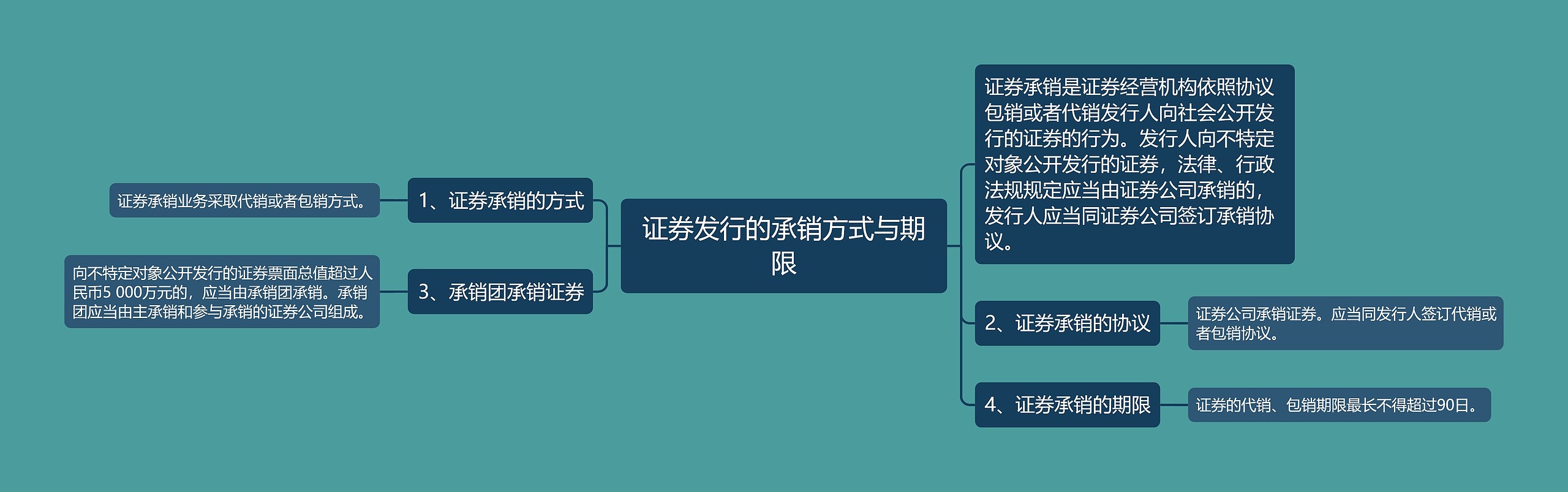 证券发行的承销方式与期限

1、证券承销的方式

证券承销业务采取代销或者包销方式。

3、承销团承销证券

向不特定对象公开发行的证券票面总值超过人民币5 000万元的，应当由承销团承销。承销团应当由主承销和参与承销的证券公司组成。

证券承销是证券经营机构依照协议包销或者代销发行人向社会公开发行的证券的行为。发行人向不特定对象公开发行的证券，法律、行政法规规定应当由证券公司承销的，发行人应当同证券公司签订承销协议。

2、证券承销的协议

证券公司承销证券。应当同发行人签订代销或者包销协议。

4、证券承销的期限

证券的代销、包销期限最长不得超过90日。